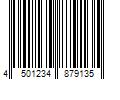 4 501234 879135